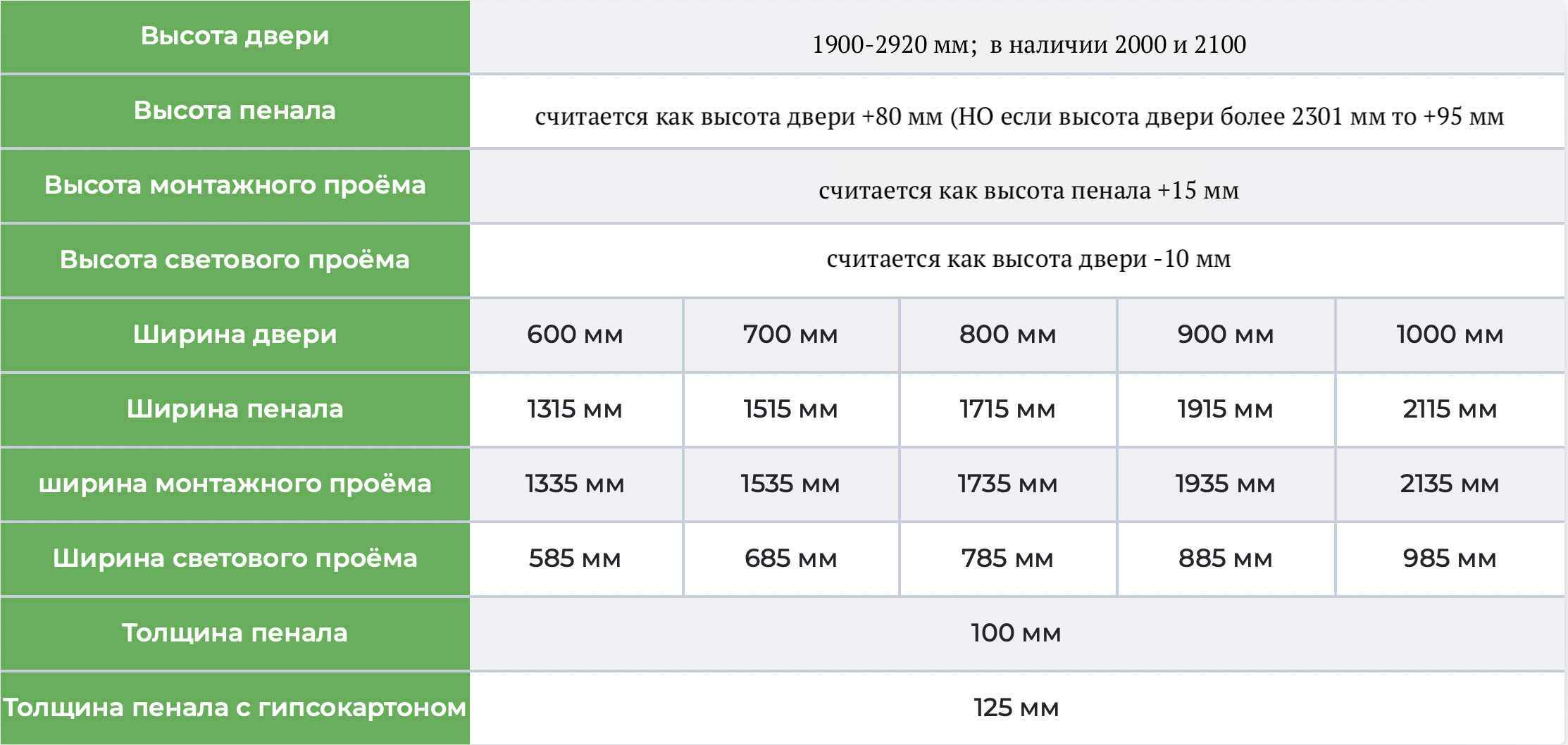 | Высота двери | 1900-2920 мм;  в наличии 2000 и 2100 | | | | |
|---|---|---|---|---|---|
| Высота пенала | считается как высота двери +80 мм (НО если высота двери более 2301 мм то +95 мм | | | | |
| Высота монтажного проёма | считается как высота пенала +15 мм | | | | |
| Высота светового проёма | считается как высота двери -10 мм | | | | |
| Ширина двери | 600 мм | 700 мм | 800 мм | 900 мм | 1000 мм |
| Ширина пенала | 1315 мм | 1515 мм | 1715 мм | 1915 мм | 2115 мм |
| ширина монтажного проёма | 1335 мм | 1535 мм | 1735 мм | 1935 мм | 2135 мм |
| Ширина светового проёма | 585 мм | 685 мм | 785 мм | 885 мм | 985 мм |
| Толщина пенала | 100 мм | | | | |
| Толщина пенала с гипсокартоном | 125 мм | | | | |